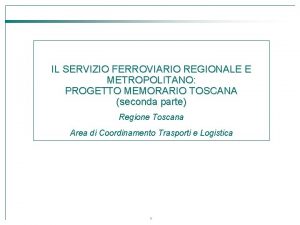 IL SERVIZIO FERROVIARIO REGIONALE E METROPOLITANO:
PROGETTO MEMORARIO TOSCANA
(seconda parte)

Regione Toscana

Area di Coordinamento Trasporti e Logistica

1